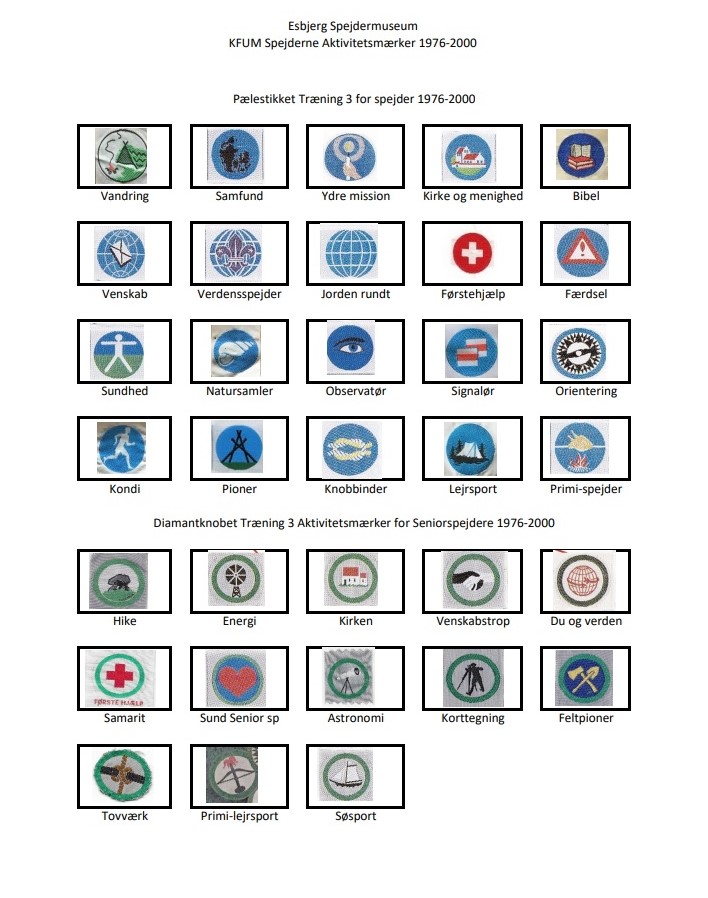 Esbjerg Spejdermuseum
KFUM Spejderne Aktivitetsmærker 1976-2000

Pælestikket Træning 3 for spejder 1976-2000

Vandring
Samfund
Ydre mission
Kirke og menighed
Bibel

Venskab
Verdensspejder
Jorden rundt
Førstehjælp
Færdsel

Sundhed
Natursamler
Observatør
Signalør
Orientering

Kondi
Pioner
Knobbinder
Lejrsport
Primi-spejder

Diamantknobet Træning 3 Aktivitetsmærker for Seniorspejdere 1976-2000

Hike
Energi
Kirken
Venskabstrop
Du og verden

FØRSTE HJÆLP
Samarit
Sund Senior sp
Astronomi
Korttegning
Feltpioner

Tovværk
Primi-lejrsport
Søsport